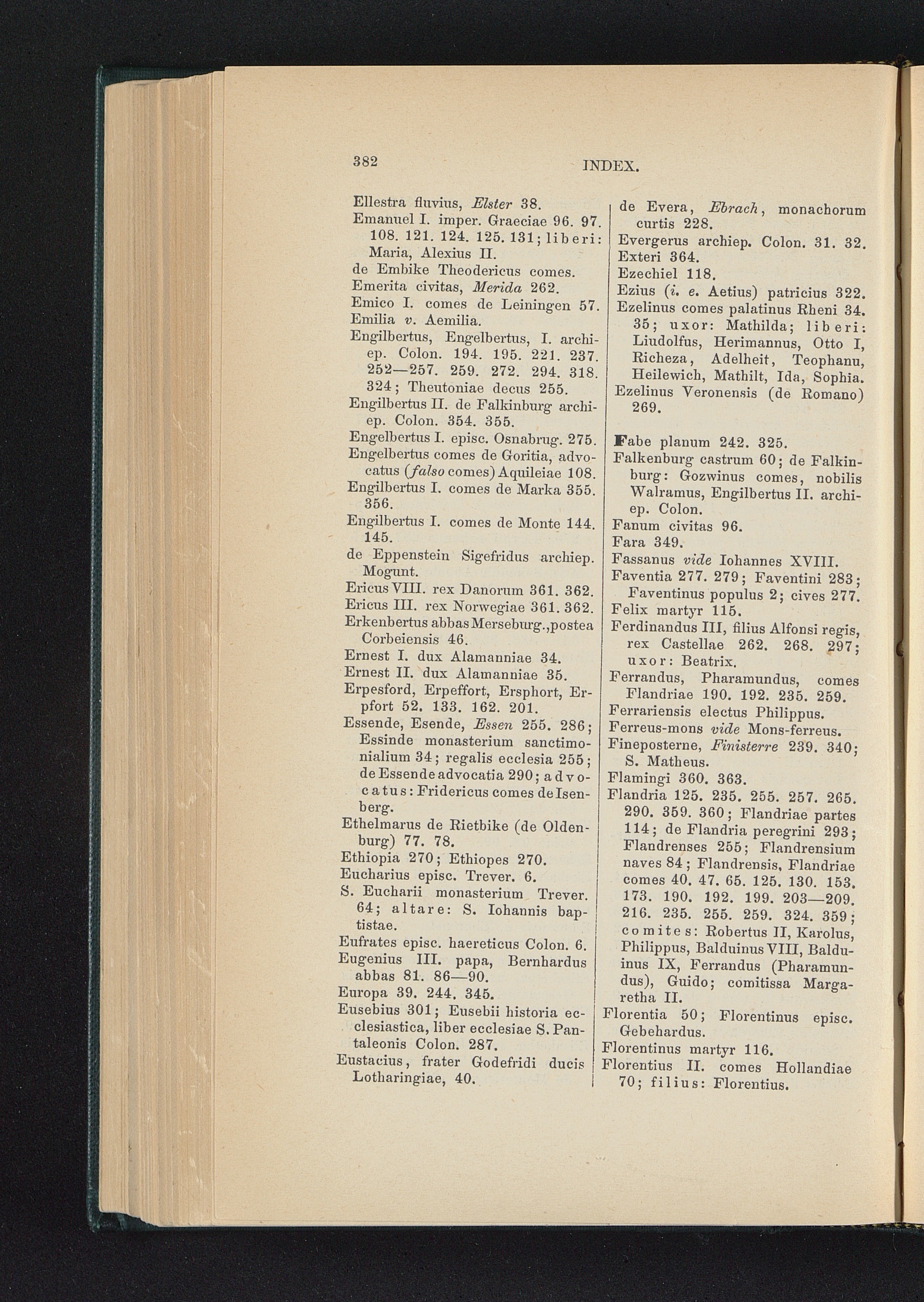 382 INDEX.

Ellestra fluvius, Elster 38.
Emanuel I. imper. Graeciae 96. 97. 108. 121. 124. 125. 131; liberi: Maria, Alexius II.
de Embike Theodericus comes.
Emerita civitas, Merida 262.
Emico I. comes de Leiningen 57.
Emilia v. Aemilia.
Engilbertus, Engelbertus, I. archiep. Colon. 194. 195. 221. 237. 252—257. 259. 272. 294. 318. 324; Theutoniae decus 255.
Engilbertus II. de Falkinburg archiep. Colon. 354. 355.
Engelbertus I. episc. Osnabrug. 275.
Engelbertus comes de Goritia, advocatus (falso comes) Aquileiae 108.
Engilbertus I. comes de Marka 355. 356.
Engilbertus I. comes de Monte 144. 145.
de Eppenstein Sigefridus archiep. Mogunt.
Ericus VIII. rex Danorum 361. 362.
Ericus III. rex Norwegiae 361. 362.
Erkenbertus abbas Merseburg., postea Corbeiensis 46.
Ernest I. dux Alamanniae 34.
Ernest II. dux Alamanniae 35.
Erpesford, Erpeffort, Ersphort, Erpfort 52. 133. 162. 201.
Essende, Esende, Essen 255. 286; Essinde monasterium sanctimonialium 34; regalis ecclesia 255; de Essende advocatia 290; advocatus: Fridericus comes de Isenberg.
Ethelmarus de Rietbike (de Oldenburg) 77. 78.
Ethiopia 270; Ethiopes 270.
Eucharius episc. Trever. 6.
S. Eucharii monasterium Trever. 64; altare: S. Iohannis baptistae.
Eufrates episc. haereticus Colon. 6.
Eugenius III. papa, Bernhardus abbas 81. 86—90.
Europa 39. 244. 345.
Eusebius 301; Eusebii historia ecclesiastica, liber ecclesiae S. Pantaleonis Colon. 287.
Eustacius, frater Godefridi ducis Lotharingiae, 40.

de Evera, Ebrach, monachorum curtis 228.
Evergerus archiep. Colon. 31. 32.
Exteri 364.
Ezechiel 118.
Ezius (i. e. Aetius) patricius 322.
Ezelinus comes palatinus Rheni 34. 35; uxor: Mathilda; liberi: Liudolfus, Herimannus, Otto I, Richeza, Adelheit, Teophanu, Heilewich, Mathilt, Ida, Sophia.
Ezelinus Veronensis (de Romano) 269.

Fabe planum 242. 325.
Falkenburg castrum 60; de Falkinburg: Gozwinus comes, nobilis Walramus, Engilbertus II. archiep. Colon.
Fanum civitas 96.
Fara 349.
Fassanus vide Iohannes XVIII.
Faventia 277. 279; Faventini 283; Faventinus populus 2; cives 277.
Felix martyr 115.
Ferdinandus III, filius Alfonsi regis, rex Castellae 262. 268. 297; uxor: Beatrix.
Ferrandus, Pharamundus, comes Flandriae 190. 192. 235. 259.
Ferrariensis electus Philippus.
Ferreus-mons vide Mons-ferreus.
Fineposterne, Finisterre 239. 340; S. Matheus.
Flamingi 360. 363.
Flandria 125. 235. 255. 257. 265. 290. 359. 360; Flandriae partes 114; de Flandria peregrini 293; Flandrenses 255; Flandrensium naves 84; Flandrensis, Flandriae comes 40. 47. 65. 125. 130. 153. 173. 190. 192. 199. 203—209. 216. 235. 255. 259. 324. 359; comites: Robertus II, Karolus, Philippus, Balduinus VIII, Balduinus IX, Ferrandus (Pharamundus), Guido; comitissa Margaretha II.
Florentia 50; Florentinus episc. Gebehardus.
Florentinus martyr 116.
Florentius II. comes Hollandiae 70; filius: Florentius.